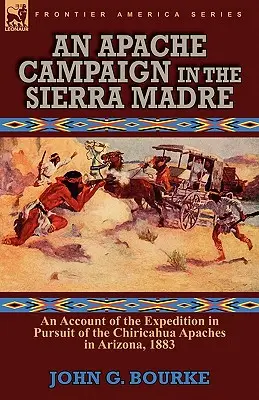 LEONAUR

FRONTIER AMERICA SERIES

AN APACHE CAMPAIGN IN THE SIERRA MADRE

An Account of the Expedition in Pursuit of the Chiricahua Apaches in Arizona, 1883

JOHN G. BOURKE